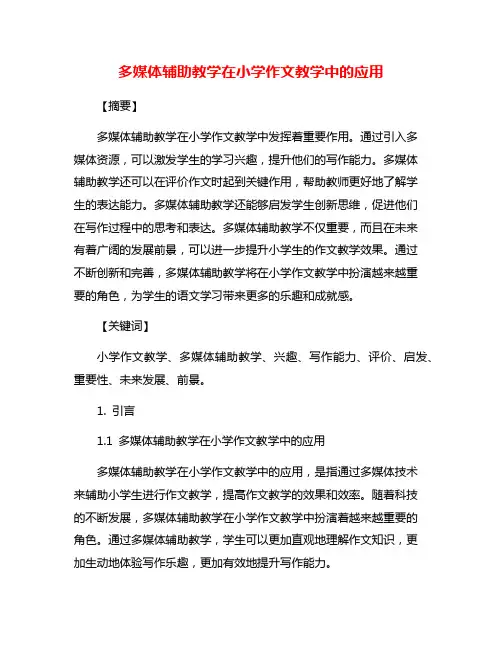 多媒体辅助教学在小学作文教学中的应用

【摘要】

多媒体辅助教学在小学作文教学中发挥着重要作用。通过引入多媒体资源，可以激发学生的学习兴趣，提升他们的写作能力。多媒体辅助教学还可以在评价作文时起到关键作用，帮助教师更好地了解学生的表达能力。多媒体辅助教学还能够启发学生创新思维，促进他们在写作过程中的思考和表达。多媒体辅助教学不仅重要，而且在未来有着广阔的发展前景，可以进一步提升小学生的作文教学效果。通过不断创新和完善，多媒体辅助教学将在小学作文教学中扮演越来越重要的角色，为学生的语文学习带来更多的乐趣和成就感。

【关键词】

小学作文教学、多媒体辅助教学、兴趣、写作能力、评价、启发、重要性、未来发展、前景。

1. 引言

1.1 多媒体辅助教学在小学作文教学中的应用

多媒体辅助教学在小学作文教学中的应用，是指通过多媒体技术来辅助小学生进行作文教学，提高作文教学的效果和效率。随着科技的不断发展，多媒体辅助教学在小学作文教学中扮演着越来越重要的角色。通过多媒体辅助教学，学生可以更加直观地理解作文知识，更加生动地体验写作乐趣，更加有效地提升写作能力。